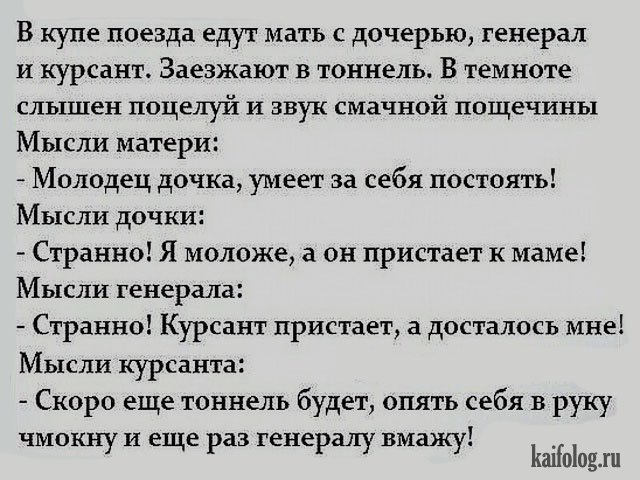 В купе поезда едут мать с дочерью, генерал и курсант. Заезжают в тоннель. В темноте слышен поцелуй и звук смачной пощечины
Мысли матери:
- Молодец дочка, умеет за себя постоять!
Мысли дочки:
- Странно! Я моложе, а он пристает к маме!
Мысли генерала:
- Странно! Курсант пристает, а досталось мне!
Мысли курсанта:
- Скоро еще тоннель будет, опять себя в руку чмокну и еще раз генералу вмажу!

kaifolog.ru